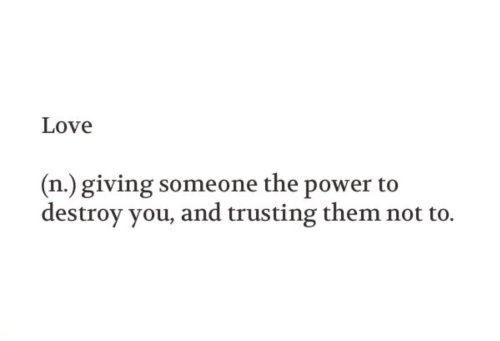 Love

(n.) giving someone the power to destroy you, and trusting them not to.